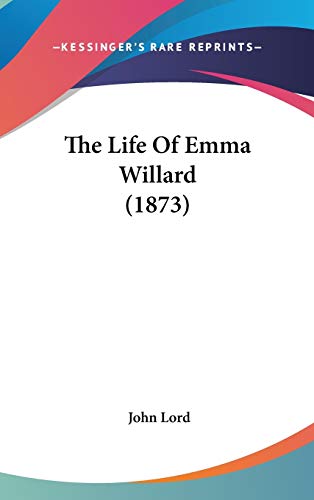 —KESSINGER'S RARE REPRINTS—

The Life Of Emma Willard (1873)

John Lord